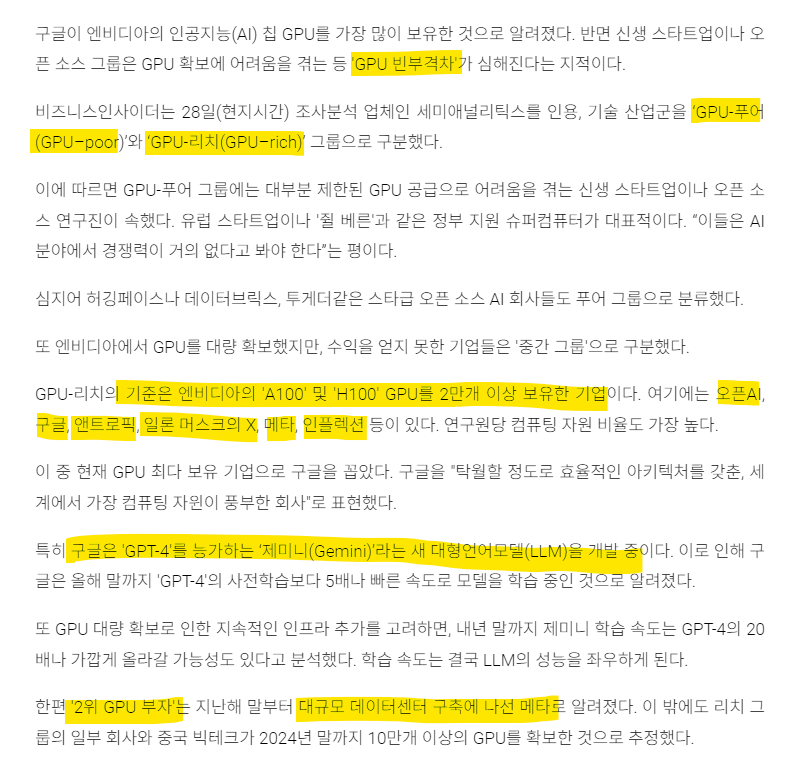 구글이 엔비디아의 인공지능(AI) 칩 GPU를 가장 많이 보유한 것으로 알려졌다. 반면 신생 스타트업이나 오픈 소스 그룹은 GPU 확보에 어려움을 겪는 등 'GPU 빈부격차'가 심해진다는 지적이다.

비즈니스인사이더는 28일(현지시간) 조사분석 업체인 세미애널리틱스를 인용, 기술 산업군을 'GPU-푸어(GPU-poor)'와 'GPU-리치(GPU-rich)' 그룹으로 구분했다.

이에 따르면 GPU-푸어 그룹에는 대부분 제한된 GPU 공급으로 어려움을 겪는 신생 스타트업이나 오픈 소스 연구진이 속했다. 유럽 스타트업이나 '쥘 베른'과 같은 정부 지원 슈퍼컴퓨터가 대표적이다. "이들은 AI 분야에서 경쟁력이 거의 없다고 봐야 한다"는 평이다.

심지어 허깅페이스나 데이터브릭스, 투게더같은 스타급 오픈 소스 AI 회사들도 푸어 그룹으로 분류했다.

또 엔비디아에서 GPU를 대량 확보했지만, 수익을 얻지 못한 기업들은 '중간 그룹'으로 구분했다.

GPU-리치의 기준은 엔비디아의 'A100' 및 'H100' GPU를 2만개 이상 보유한 기업이다. 여기에는 오픈AI, 구글, 앤트로픽, 일론 머스크의 X, 메타, 인플렉션 등이 있다. 연구원당 컴퓨팅 자원 비율도 가장 높다.

이 중 현재 GPU 최다 보유 기업으로 구글을 꼽았다. 구글을 "탁월할 정도로 효율적인 아키텍처를 갖춘, 세계에서 가장 컴퓨팅 자원이 풍부한 회사"로 표현했다.

특히 구글은 'GPT-4'를 능가하는 '제미니(Gemini)'라는 새 대형언어모델(LLM)을 개발 중이다. 이로 인해 구글은 올해 말까지 'GPT-4'의 사전학습보다 5배나 빠른 속도로 모델을 학습 중인 것으로 알려졌다.

또 GPU 대량 확보로 인한 지속적인 인프라 추가를 고려하면, 내년 말까지 제미니 학습 속도는 GPT-4의 20배나 가깝게 올라갈 가능성도 있다고 분석했다. 학습 속도는 결국 LLM의 성능을 좌우하게 된다.

한편 '2위 GPU 부자'는 지난해 말부터 대규모 데이터센터 구축에 나선 메타로 알려졌다. 이 밖에도 리치 그룹의 일부 회사와 중국 빅테크가 2024년 말까지 10만개 이상의 GPU를 확보한 것으로 추정했다.